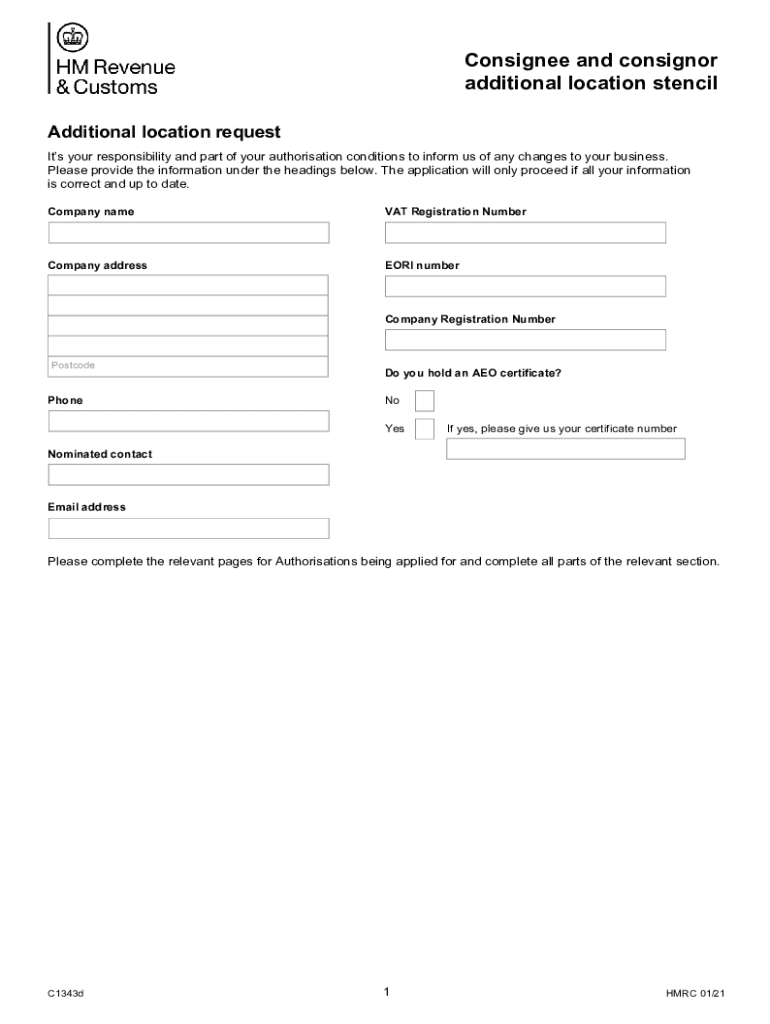 HM Revenue & Customs

Consignee and consignor additional location stencil

Additional location request

It's your responsibility and part of your authorisation conditions to inform us of any changes to your business. Please provide the information under the headings below. The application will only proceed if all your information is correct and up to date.

Company name

Company address

Postcode

Phone

Nominated contact

Email address

VAT Registration Number

EORI number

Company Registration Number

Do you hold an AEO certificate?

No

Yes

If yes, please give us your certificate number

Please complete the relevant pages for Authorisations being applied for and complete all parts of the relevant section.

C1343d

1

HMRC 01/21